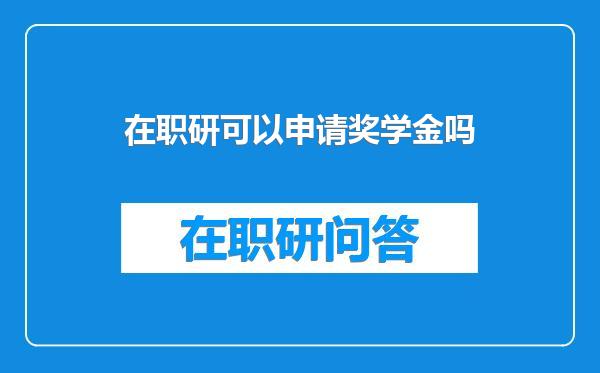 在职研可以申请奖学金吗

在职研问答